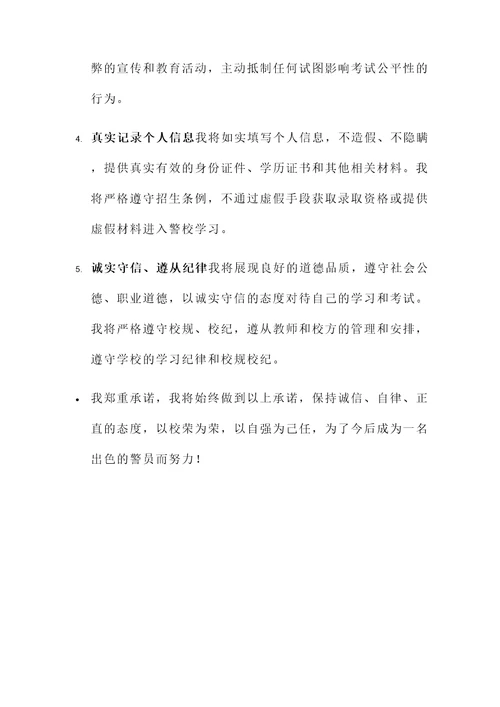 弊的宣传和教育活动，主动抵制任何试图影响考试公平性的行为。

4. 真实记录个人信息我将如实填写个人信息，不造假、不隐瞒，提供真实有效的身份证件、学历证书和其他相关材料。我将严格遵守招生条例，不通过虚假手段获取录取资格或提供虚假材料进入警校学习。

5. 诚实守信、遵从纪律我将展现良好的道德品质，遵守社会公德、职业道德，以诚实守信的态度对待自己的学习和考试。我将严格遵守校规、校纪，遵从教师和校方的管理和安排，遵守学校的学习纪律和校规校纪。

• 我郑重承诺，我将始终做到以上承诺，保持诚信、自律、正直的态度，以校荣为荣，以自强为己任，为了今后成为一名出色的警员而努力！